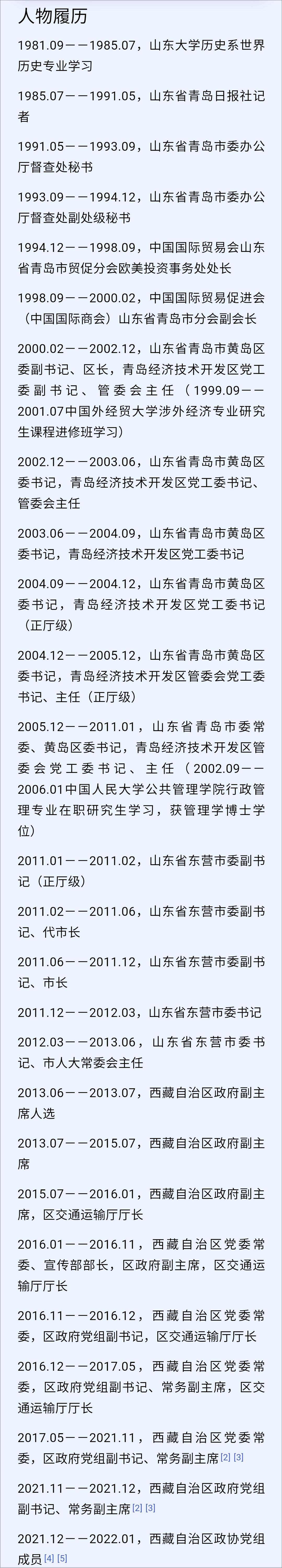 人物履历

1981.09——1985.07，山东大学历史系世界历史专业学习

1985.07——1991.05，山东省青岛日报社记者

1991.05——1993.09，山东省青岛市委办公厅督查处秘书

1993.09——1994.12，山东省青岛市委办公厅督查处副处级秘书

1994.12——1998.09，中国国际贸易会山东省青岛市贸促分会欧美投资事务处处长

1998.09——2000.02，中国国际贸易促进会（中国国际商会）山东省青岛市分会副会长

2000.02——2002.12，山东省青岛市黄岛区委副书记、区长，青岛经济技术开发区党工委副书记、管委会主任（1999.09——2001.07中国外经贸大学涉外经济专业研究生课程进修班学习）

2002.12——2003.06，山东省青岛市黄岛区委书记，青岛经济技术开发区党工委书记、管委会主任

2003.06——2004.09，山东省青岛市黄岛区委书记，青岛经济技术开发区党工委书记

2004.09——2004.12，山东省青岛市黄岛区委书记，青岛经济技术开发区党工委书记（正厅级）

2004.12——2005.12，山东省青岛市黄岛区委书记，青岛经济技术开发区管委会党工委书记、主任（正厅级）

2005.12——2011.01，山东省青岛市委常委、黄岛区委书记，青岛经济技术开发区管委会党工委书记、主任（2002.09——2006.01中国人民大学公共管理学院行政管理专业在职研究生学习，获管理学博士学位）

2011.01——2011.02，山东省东营市委副书记（正厅级）

2011.02——2011.06，山东省东营市委副书记、代市长

2011.06——2011.12，山东省东营市委副书记、市长

2011.12——2012.03，山东省东营市委书记

2012.03——2013.06，山东省东营市委书记、市人大常委会主任

2013.06——2013.07，西藏自治区政府副主席人选

2013.07——2015.07，西藏自治区政府副主席

2015.07——2016.01，西藏自治区政府副主席，区交通运输厅厅长

2016.01——2016.11，西藏自治区党委常委、宣传部部长，区政府副主席，区交通运输厅厅长

2016.11——2016.12，西藏自治区党委常委，区政府党组副书记，区交通运输厅厅长

2016.12——2017.05，西藏自治区党委常委，区政府党组副书记、常务副主席，区交通运输厅厅长

2017.05——2021.11，西藏自治区党委常委，区政府党组副书记、常务副主席 [2] [3]

2021.11——2021.12，西藏自治区政府党组副书记、常务副主席 [2] [3]

2021.12——2022.01，西藏自治区政协党组成员 [4] [5]